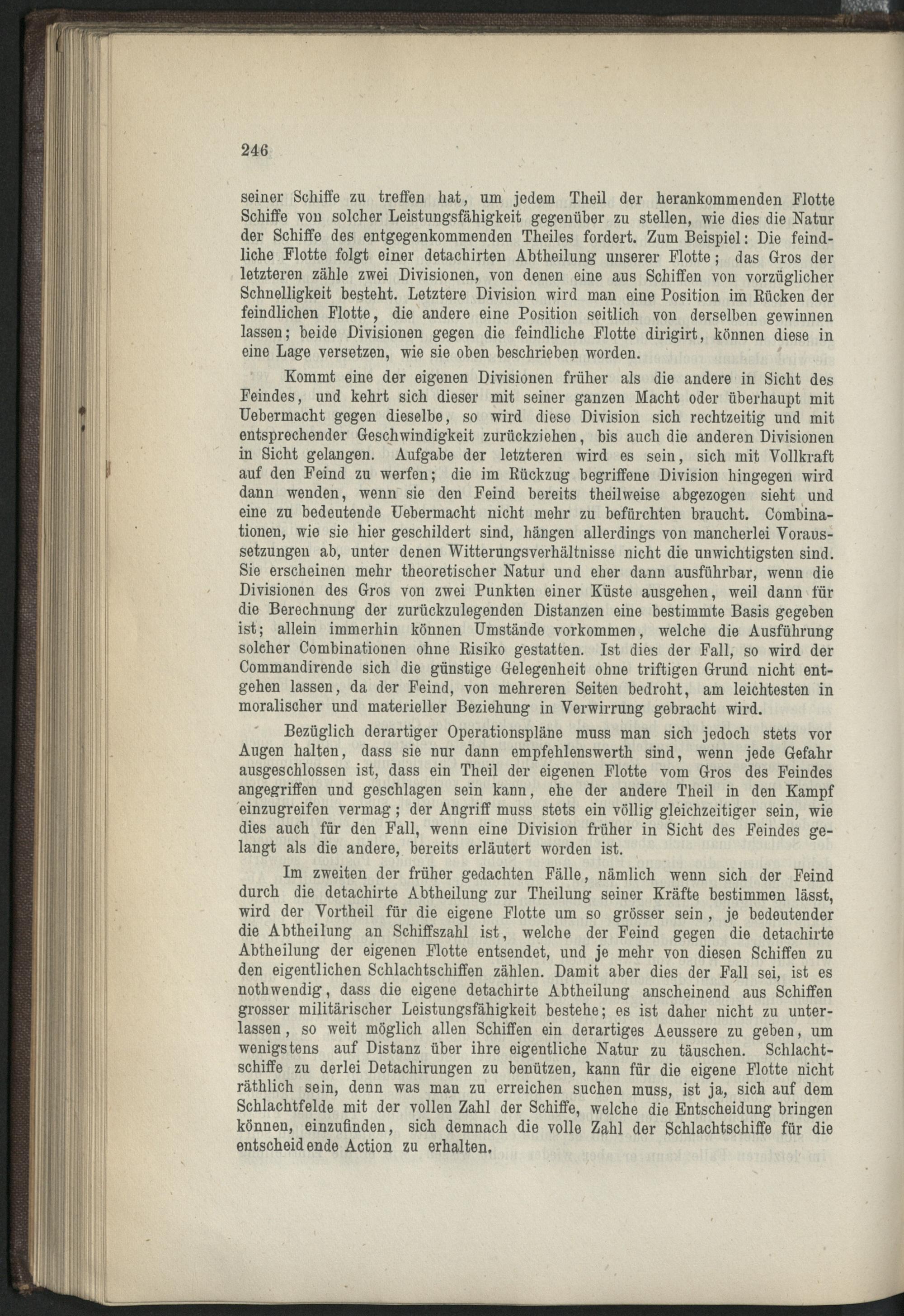 246

seiner Schiffe zu treffen hat, um jedem Theil der herankommenden Flotte Schiffe von solcher Leistungsfähigkeit gegenüber zu stellen, wie dies die Natur der Schiffe des entgegenkommenden Theiles fordert. Zum Beispiel: Die feindliche Flotte folgt einer detachirten Abtheilung unserer Flotte; das Gros der letzteren zähle zwei Divisionen, von denen eine aus Schiffen von vorzüglicher Schnelligkeit besteht. Letztere Division wird man eine Position im Rücken der feindlichen Flotte, die andere eine Position seitlich von derselben gewinnen lassen; beide Divisionen gegen die feindliche Flotte dirigirt, können diese in eine Lage versetzen, wie sie oben beschrieben worden.

Kommt eine der eigenen Divisionen früher als die andere in Sicht des Feindes, und kehrt sich dieser mit seiner ganzen Macht oder überhaupt mit Uebermacht gegen dieselbe, so wird diese Division sich rechtzeitig und mit entsprechender Geschwindigkeit zurückziehen, bis auch die anderen Divisionen in Sicht gelangen. Aufgabe der letzteren wird es sein, sich mit Vollkraft auf den Feind zu werfen; die im Rückzug begriffene Division hingegen wird dann wenden, wenn sie den Feind bereits theilweise abgezogen sieht und eine zu bedeutende Uebermacht nicht mehr zu befürchten braucht. Combinationen, wie sie hier geschildert sind, hängen allerdings von mancherlei Voraussetzungen ab, unter denen Witterungsverhältnisse nicht die unwichtigsten sind. Sie erscheinen mehr theoretischer Natur und eher dann ausführbar, wenn die Divisionen des Gros von zwei Punkten einer Küste ausgehen, weil dann für die Berechnung der zurückzulegenden Distanzen eine bestimmte Basis gegeben ist; allein immerhin können Umstände vorkommen, welche die Ausführung solcher Combinationen ohne Risiko gestatten. Ist dies der Fall, so wird der Commandirende sich die günstige Gelegenheit ohne triftigen Grund nicht entgehen lassen, da der Feind, von mehreren Seiten bedroht, am leichtesten in moralischer und materieller Beziehung in Verwirrung gebracht wird.

Bezüglich derartiger Operationspläne muss man sich jedoch stets vor Augen halten, dass sie nur dann empfehlenswerth sind, wenn jede Gefahr ausgeschlossen ist, dass ein Theil der eigenen Flotte vom Gros des Feindes angegriffen und geschlagen sein kann, ehe der andere Theil in den Kampf einzugreifen vermag; der Angriff muss stets ein völlig gleichzeitiger sein, wie dies auch für den Fall, wenn eine Division früher in Sicht des Feindes gelangt als die andere, bereits erläutert worden ist.

Im zweiten der früher gedachten Fälle, nämlich wenn sich der Feind durch die detachirte Abtheilung zur Theilung seiner Kräfte bestimmen lässt, wird der Vortheil für die eigene Flotte um so grösser sein, je bedeutender die Abtheilung an Schiffszahl ist, welche der Feind gegen die detachirte Abtheilung der eigenen Flotte entsendet, und je mehr von diesen Schiffen zu den eigentlichen Schlachtschiffen zählen. Damit aber dies der Fall sei, ist es nothwendig, dass die eigene detachirte Abtheilung anscheinend aus Schiffen grosser militärischer Leistungsfähigkeit bestehe; es ist daher nicht zu unterlassen, so weit möglich allen Schiffen ein derartiges Aeussere zu geben, um wenigstens auf Distanz über ihre eigentliche Natur zu täuschen. Schlachtschiffe zu derlei Detachirungen zu benützen, kann für die eigene Flotte nicht räthlich sein, denn was man zu erreichen suchen muss, ist ja, sich auf dem Schlachtfelde mit der vollen Zahl der Schiffe, welche die Entscheidung bringen können, einzufinden, sich demnach die volle Zahl der Schlachtschiffe für die entscheidende Action zu erhalten.